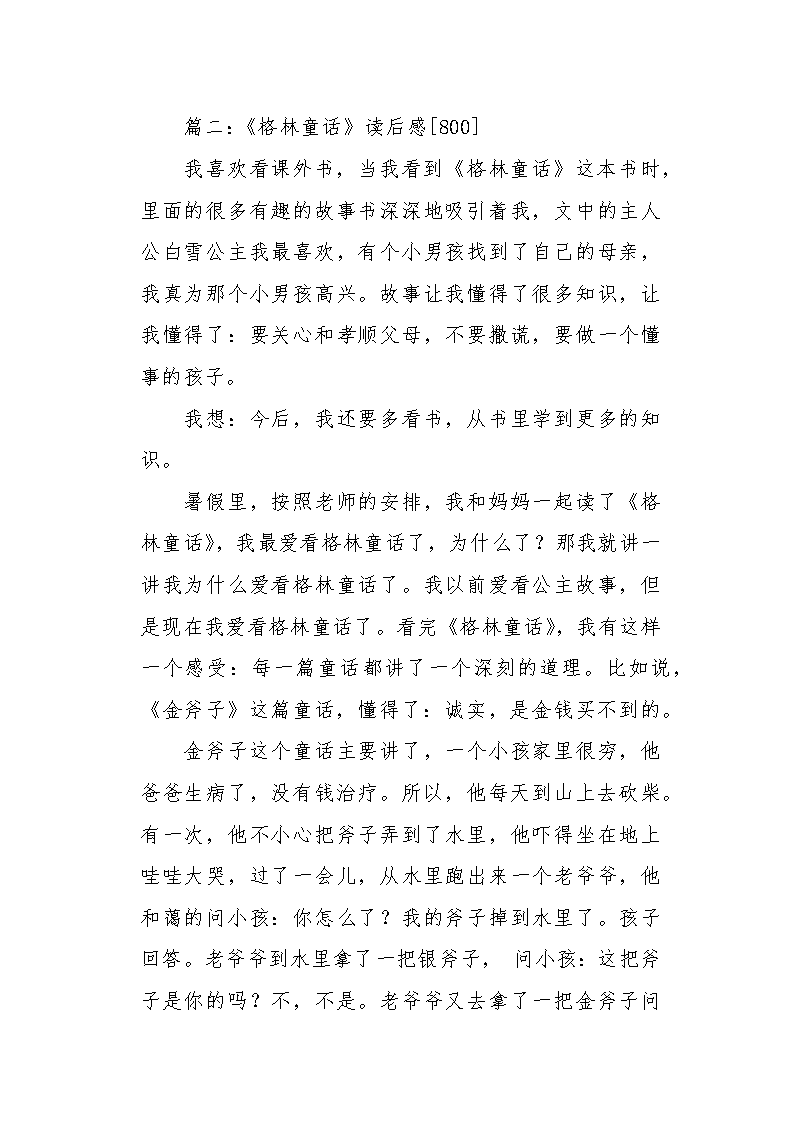 篇二：《格林童话》读后感[800]

我喜欢看课外书，当我看到《格林童话》这本书时，里面的很多有趣的故事书深深地吸引着我，文中的主人公白雪公主我最喜欢，有个小男孩找到了自己的母亲，我真为那个小男孩高兴。故事让我懂得了很多知识，让我懂得了：要关心和孝顺父母，不要撒谎，要做一个懂事的孩子。

我想：今后，我还要多看书，从书里学到更多的知识。

暑假里，按照老师的安排，我和妈妈一起读了《格林童话》，我最爱看格林童话了，为什么了？那我就讲一讲我为什么爱看格林童话了。我以前爱看公主故事，但是现在我爱看格林童话了。看完《格林童话》，我有这样一个感受：每一篇童话都讲了一个深刻的道理。比如说，《金斧子》这篇童话，懂得了：诚实，是金钱买不到的。

金斧子这个童话主要讲了，一个小孩家里很穷，他爸爸生病了，没有钱治疗。所以，他每天到山上去砍柴。有一次，他不小心把斧子弄到了水里，他吓得坐在地上哇哇大哭，过了一会儿，从水里跑出来一个老爷爷，他和蔼的问小孩：你怎么了？我的斧子掉到水里了。孩子回答。老爷爷到水里拿了一把银斧子， 问小孩：这把斧子是你的吗？不，不是。老爷爷又去拿了一把金斧子问